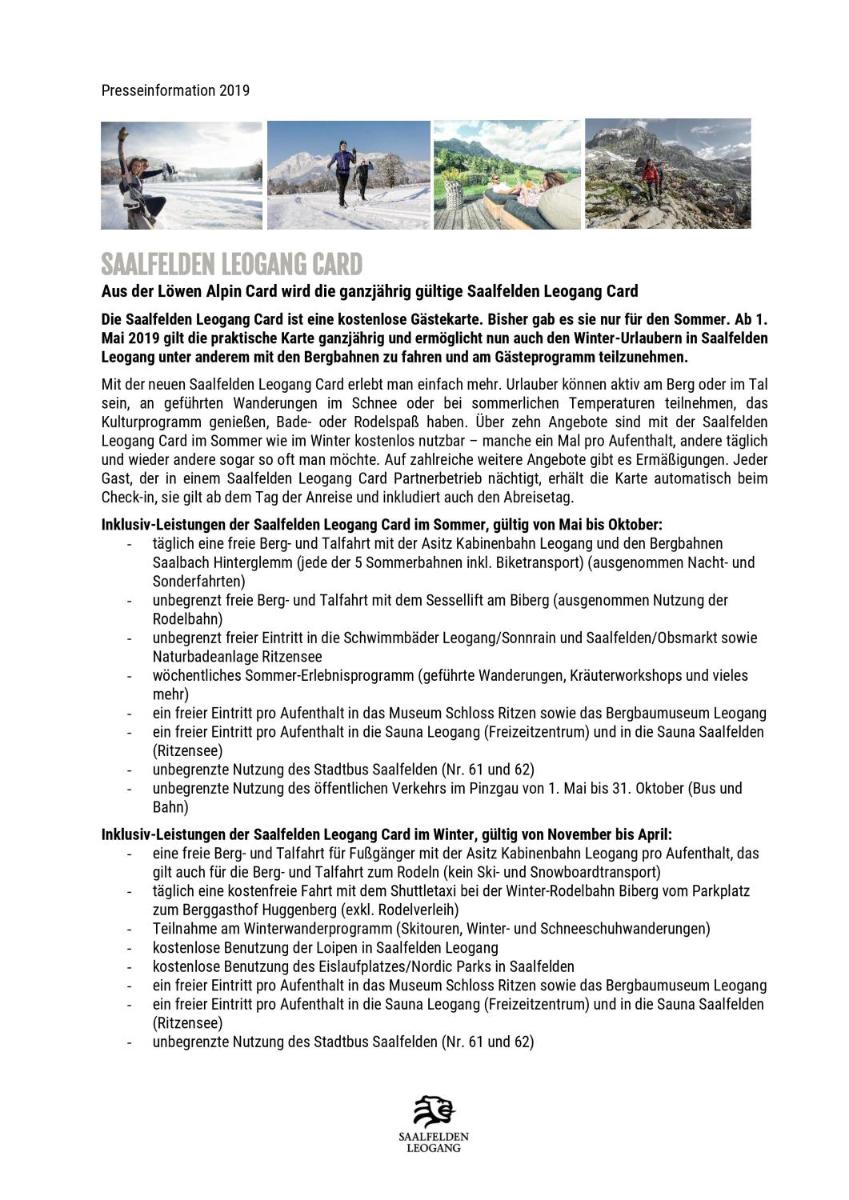 Presseinformation 2019

SAALFELDEN LEOGANG CARD

Aus der Löwen Alpin Card wird die ganzjährig gültige Saalfelden Leogang Card

Die Saalfelden Leogang Card ist eine kostenlose Gästekarte. Bisher gab es sie nur für den Sommer. Ab 1. Mai 2019 gilt die praktische Karte ganzjährig und ermöglicht nun auch den Winter-Urlaubern in Saalfelden Leogang unter anderem mit den Bergbahnen zu fahren und am Gästeprogramm teilzunehmen.

Mit der neuen Saalfelden Leogang Card erlebt man einfach mehr. Urlauber können aktiv am Berg oder im Tal sein, an geführten Wanderungen im Schnee oder bei sommerlichen Temperaturen teilnehmen, das Kulturprogramm genießen, Bade- oder Rodelspaß haben. Über zehn Angebote sind mit der Saalfelden Leogang Card im Sommer wie im Winter kostenlos nutzbar – manche ein Mal pro Aufenthalt, andere täglich und wieder andere sogar so oft man möchte. Auf zahlreiche weitere Angebote gibt es Ermäßigungen. Jeder Gast, der in einem Saalfelden Leogang Card Partnerbetrieb nächtigt, erhält die Karte automatisch beim Check-in, sie gilt ab dem Tag der Anreise und inkludiert auch den Abreisetag.

Inklusiv-Leistungen der Saalfelden Leogang Card im Sommer, gültig von Mai bis Oktober:
- täglich eine freie Berg- und Talfahrt mit der Asitz Kabinenbahn Leogang und den Bergbahnen Saalbach Hinterglemm (jede der 5 Sommerbahnen inkl. Biketransport) (ausgenommen Nacht- und Sonderfahrten)
- unbegrenzt freie Berg- und Talfahrt mit dem Sessellift am Biberg (ausgenommen Nutzung der Rodelbahn)
- unbegrenzt freier Eintritt in die Schwimmbäder Leogang/Sonnrain und Saalfelden/Obsmarkt sowie Naturbadeanlage Ritzensee
- wöchentliches Sommer-Erlebnisprogramm (geführte Wanderungen, Kräuterworkshops und vieles mehr)
- ein freier Eintritt pro Aufenthalt in das Museum Schloss Ritzen sowie das Bergbaumuseum Leogang
- ein freier Eintritt pro Aufenthalt in die Sauna Leogang (Freizeitzentrum) und in die Sauna Saalfelden (Ritzensee)
- unbegrenzte Nutzung des Stadtbus Saalfelden (Nr. 61 und 62)
- unbegrenzte Nutzung des öffentlichen Verkehrs im Pinzgau von 1. Mai bis 31. Oktober (Bus und Bahn)

Inklusiv-Leistungen der Saalfelden Leogang Card im Winter, gültig von November bis April:
- eine freie Berg- und Talfahrt für Fußgänger mit der Asitz Kabinenbahn Leogang pro Aufenthalt, das gilt auch für die Berg- und Talfahrt zum Rodeln (kein Ski- und Snowboardtransport)
- täglich eine kostenfreie Fahrt mit dem Shuttletaxi bei der Winter-Rodelbahn Biberg vom Parkplatz zum Berggasthof Huggenberg (exkl. Rodelverleih)
- Teilnahme am Winterwanderprogramm (Skitouren, Winter- und Schneeschuhwanderungen)
- kostenlose Benutzung der Loipen in Saalfelden Leogang
- kostenlose Benutzung des Eislaufplatzes/Nordic Parks in Saalfelden
- ein freier Eintritt pro Aufenthalt in das Museum Schloss Ritzen sowie das Bergbaumuseum Leogang
- ein freier Eintritt pro Aufenthalt in die Sauna Leogang (Freizeitzentrum) und in die Sauna Saalfelden (Ritzensee)
- unbegrenzte Nutzung des Stadtbus Saalfelden (Nr. 61 und 62)

SAALFELDEN LEOGANG